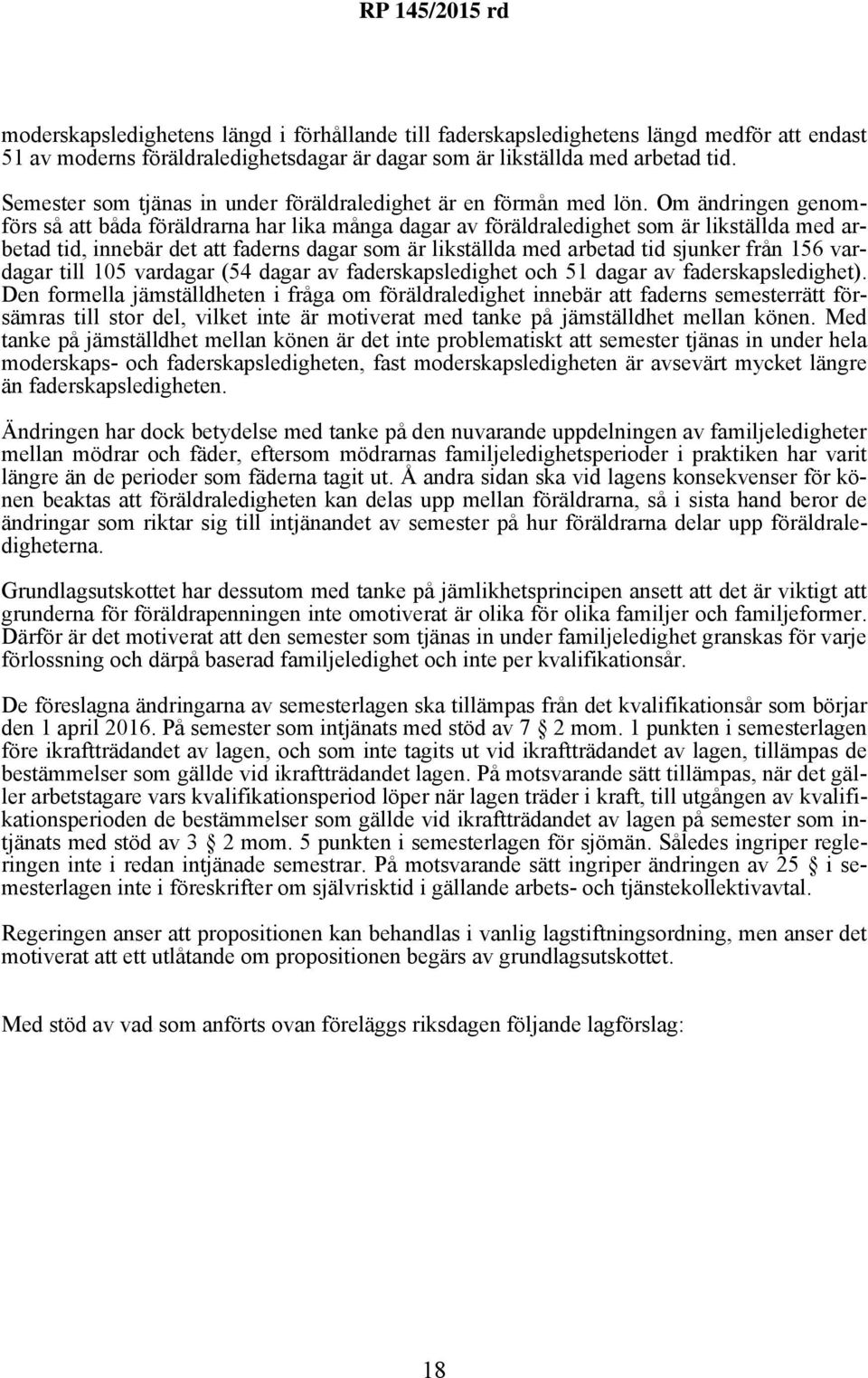 RP 145/2015 rd

moderskapsledighetens längd i förhållande till faderskapsledighetens längd medför att endast 51 av moderns föräldraledighetsdagar är dagar som är likställda med arbetad tid.

Semester som tjänas in under föräldraledighet är en förmån med lön. Om ändringen genomförs så att båda föräldrarna har lika många dagar av föräldraledighet som är likställda med arbetad tid, innebär det att faderns dagar som är likställda med arbetad tid sjunker från 156 vardagar till 105 vardagar (54 dagar av faderskapsledighet och 51 dagar av faderskapsledighet). Den formella jämställdheten i fråga om föräldraledighet innebär att faderns semesterrätt försämras till stor del, vilket inte är motiverat med tanke på jämställdhet mellan könen. Med tanke på jämställdhet mellan könen är det inte problematiskt att semester tjänas in under hela moderskaps- och faderskapsledigheten, fast moderskapsledigheten är avsevärt mycket längre än faderskapsledigheten.

Ändringen har dock betydelse med tanke på den nuvarande uppdelningen av familjeledigheter mellan mödrar och fäder, eftersom mödrarnas familjeledighetsperioder i praktiken har varit längre än de perioder som fäderna tagit ut. Å andra sidan ska vid lagens konsekvenser för könen beaktas att föräldraledigheten kan delas upp mellan föräldrarna, så i sista hand beror de ändringar som riktar sig till intjänandet av semester på hur föräldrarna delar upp föräldraledigheterna.

Grundlagsutskottet har dessutom med tanke på jämlikhetsprincipen ansett att det är viktigt att grunderna för föräldrapenningen inte omotiverat är olika för olika familjer och familjeformer. Därför är det motiverat att den semester som tjänas in under familjeledighet granskas för varje förlossning och därpå baserad familjeledighet och inte per kvalifikationsår.

De föreslagna ändringarna av semesterlagen ska tillämpas från det kvalifikationsår som börjar den 1 april 2016. På semester som intjänats med stöd av 7 § 2 mom. 1 punkten i semesterlagen före ikraftträdandet av lagen, och som inte tagits ut vid ikraftträdandet av lagen, tillämpas de bestämmelser som gällde vid ikraftträdandet lagen. På motsvarande sätt tillämpas, när det gäller arbetstagare vars kvalifikationsperiod löper när lagen träder i kraft, till utgången av kvalifikationsperioden de bestämmelser som gällde vid ikraftträdandet av lagen på semester som intjänats med stöd av 3 § 2 mom. 5 punkten i semesterlagen för sjömän. Således ingriper regleringen inte i redan intjänade semestrar. På motsvarande sätt ingriper ändringen av 25 § i semesterlagen inte i föreskrifter om självrisktid i gällande arbets- och tjänstekollektivavtal.

Regeringen anser att propositionen kan behandlas i vanlig lagstiftningsordning, men anser det motiverat att ett utlåtande om propositionen begärs av grundlagsutskottet.

Med stöd av vad som anförts ovan föreläggs riksdagen följande lagförslag:

18